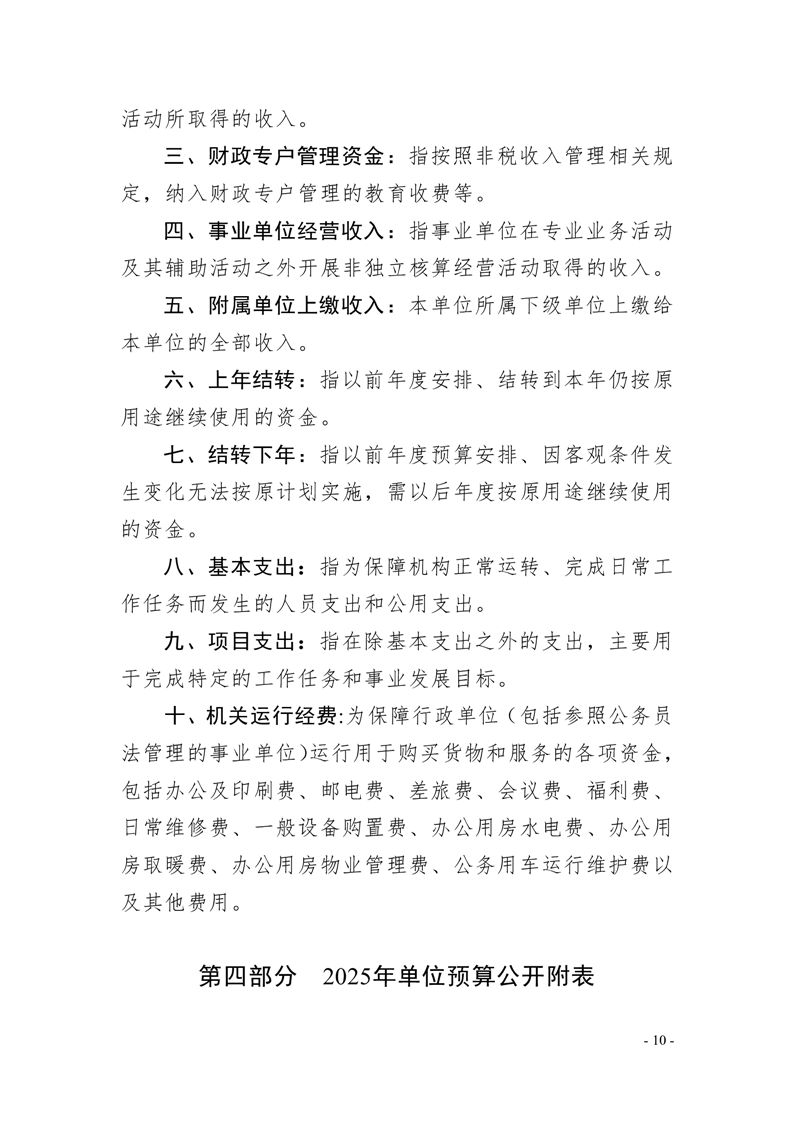 活动所取得的收入。

三、财政专户管理资金：指按照非税收入管理相关规定，纳入财政专户管理的教育收费等。

四、事业单位经营收入：指事业单位在专业业务活动及其辅助活动之外开展非独立核算经营活动取得的收入。

五、附属单位上缴收入：本单位所属下级单位上缴给本单位的全部收入。

六、上年结转：指以前年度安排、结转到本年仍按原用途继续使用的资金。

七、结转下年：指以前年度预算安排、因客观条件发生变化无法按原计划实施，需以后年度按原用途继续使用的资金。

八、基本支出：指为保障机构正常运转、完成日常工作任务而发生的人员支出和公用支出。

九、项目支出：指在除基本支出之外的支出，主要用于完成特定的工作任务和事业发展目标。

十、机关运行经费:为保障行政单位（包括参照公务员法管理的事业单位)运行用于购买货物和服务的各项资金，包括办公及印刷费、邮电费、差旅费、会议费、福利费、日常维修费、一般设备购置费、办公用房水电费、办公用房取暖费、办公用房物业管理费、公务用车运行维护费以及其他费用。

第四部分　2025年单位预算公开附表

- 10 -